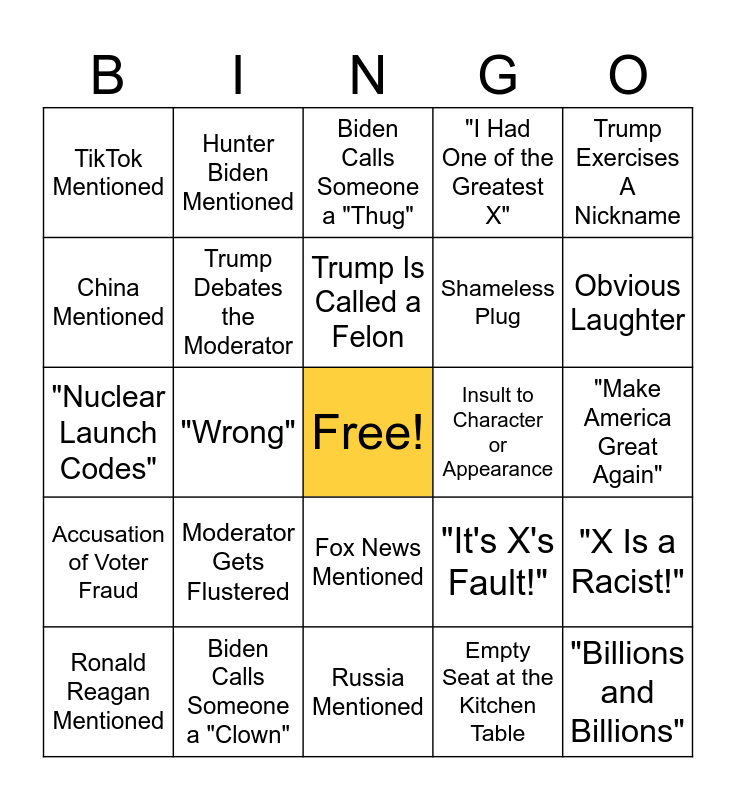 | B | I | N | G | O |
|---|---|---|---|---|
| TikTok Mentioned | Hunter Biden Mentioned | Biden Calls Someone a "Thug" | "I Had One of the Greatest X" | Trump Exercises A Nickname |
| China Mentioned | Trump Debates the Moderator | Trump Is Called a Felon | Shameless Plug | Obvious Laughter |
| "Nuclear Launch Codes" | "Wrong" | Free! | Insult to Character or Appearance | "Make America Great Again" |
| Accusation of Voter Fraud | Moderator Gets Flustered | Fox News Mentioned | "It's X's Fault!" | "X Is a Racist!" |
| Ronald Reagan Mentioned | Biden Calls Someone a "Clown" | Russia Mentioned | Empty Seat at the Kitchen Table | "Billions and Billions" |